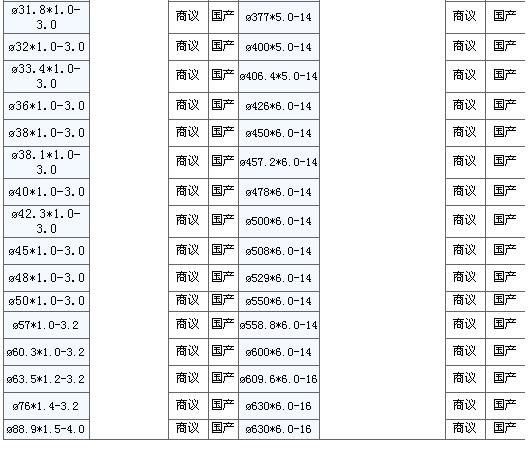 | ø31.8*1.0-3.0 | | 商议 | 国产 | ø377*5.0-14 | | 商议 | 国产 |
|---|---|---|---|---|---|---|---|
| ø32*1.0-3.0 | | 商议 | 国产 | ø400*5.0-14 | | 商议 | 国产 |
| ø33.4*1.0-3.0 | | 商议 | 国产 | ø406.4*5.0-14 | | 商议 | 国产 |
| ø36*1.0-3.0 | | 商议 | 国产 | ø426*6.0-14 | | 商议 | 国产 |
| ø38*1.0-3.0 | | 商议 | 国产 | ø450*6.0-14 | | 商议 | 国产 |
| ø38.1*1.0-3.0 | | 商议 | 国产 | ø457.2*6.0-14 | | 商议 | 国产 |
| ø40*1.0-3.0 | | 商议 | 国产 | ø478*6.0-14 | | 商议 | 国产 |
| ø42.3*1.0-3.0 | | 商议 | 国产 | ø500*6.0-14 | | 商议 | 国产 |
| ø45*1.0-3.0 | | 商议 | 国产 | ø508*6.0-14 | | 商议 | 国产 |
| ø48*1.0-3.0 | | 商议 | 国产 | ø529*6.0-14 | | 商议 | 国产 |
| ø50*1.0-3.0 | | 商议 | 国产 | ø550*6.0-14 | | 商议 | 国产 |
| ø57*1.0-3.2 | | 商议 | 国产 | ø558.8*6.0-14 | | 商议 | 国产 |
| ø60.3*1.0-3.2 | | 商议 | 国产 | ø600*6.0-14 | | 商议 | 国产 |
| ø63.5*1.2-3.2 | | 商议 | 国产 | ø609.6*6.0-16 | | 商议 | 国产 |
| ø76*1.4-3.2 | | 商议 | 国产 | ø630*6.0-16 | | 商议 | 国产 |
| ø88.9*1.5-4.0 | | 商议 | 国产 | ø630*6.0-16 | | 商议 | 国产 |